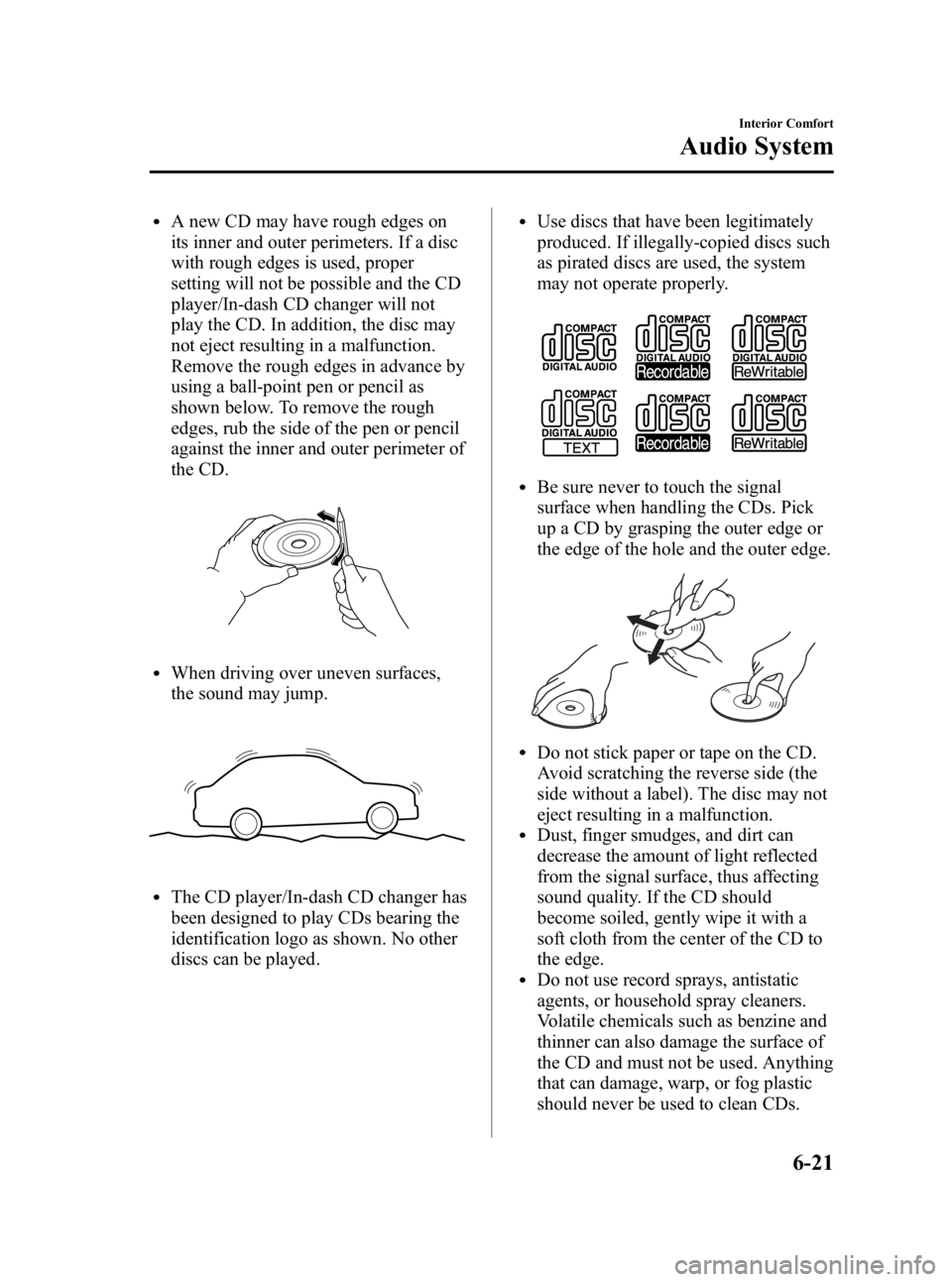 Interior Comfort
Audio System

• A new CD may have rough edges on its inner and outer perimeters. If a disc with rough edges is used, proper setting will not be possible and the CD player/In-dash CD changer will not play the CD. In addition, the disc may not eject resulting in a malfunction. Remove the rough edges in advance by using a ball-point pen or pencil as shown below. To remove the rough edges, rub the side of the pen or pencil against the inner and outer perimeter of the CD.

• When driving over uneven surfaces, the sound may jump.

• The CD player/In-dash CD changer has been designed to play CDs bearing the identification logo as shown. No other discs can be played.

• Use discs that have been legitimately produced. If illegally-copied discs such as pirated discs are used, the system may not operate properly.

COMPACT disc DIGITAL AUDIO
COMPACT disc DIGITAL AUDIO Recordable
COMPACT disc DIGITAL AUDIO ReWritable
COMPACT disc DIGITAL AUDIO TEXT
COMPACT disc Recordable
COMPACT disc ReWritable

• Be sure never to touch the signal surface when handling the CDs. Pick up a CD by grasping the outer edge or the edge of the hole and the outer edge.

• Do not stick paper or tape on the CD. Avoid scratching the reverse side (the side without a label). The disc may not eject resulting in a malfunction.
• Dust, finger smudges, and dirt can decrease the amount of light reflected from the signal surface, thus affecting sound quality. If the CD should become soiled, gently wipe it with a soft cloth from the center of the CD to the edge.
• Do not use record sprays, antistatic agents, or household spray cleaners. Volatile chemicals such as benzine and thinner can also damage the surface of the CD and must not be used. Anything that can damage, warp, or fog plastic should never be used to clean CDs.

6-21

carmanualsonline.info